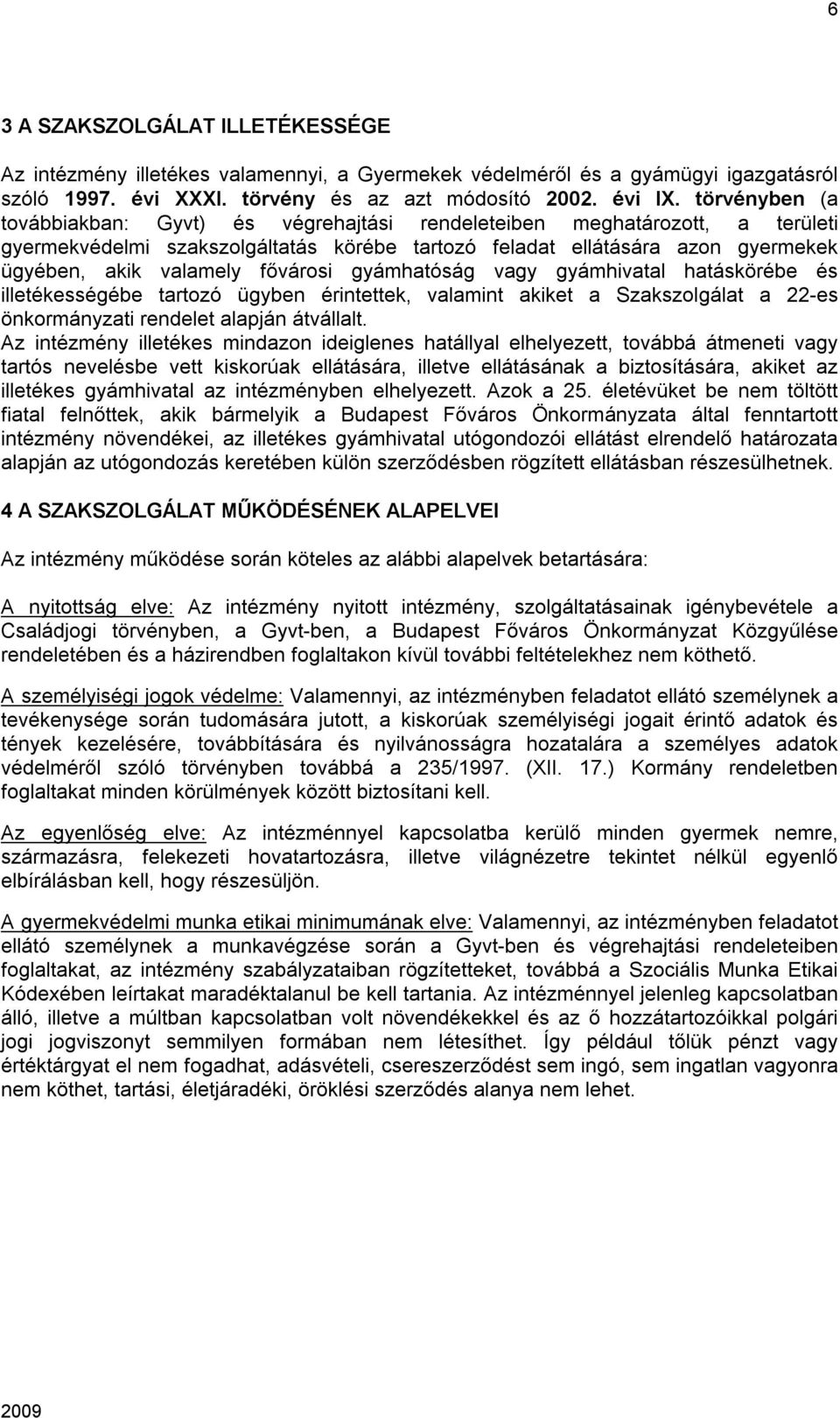 6

3 A SZAKSZOLGÁLAT ILLETÉKESSÉGE

Az intézmény illetékes valamennyi, a Gyermekek védelméről és a gyámügyi igazgatásról szóló 1997. évi XXXI. törvény és az azt módosító 2002. évi IX. törvényben (a továbbiakban: Gyvt) és végrehajtási rendeleteiben meghatározott, a területi gyermekvédelmi szakszolgáltatás körébe tartozó feladat ellátására azon gyermekek ügyében, akik valamely fővárosi gyámhatóság vagy gyámhivatal hatáskörébe és illetékességébe tartozó ügyben érintettek, valamint akiket a Szakszolgálat a 22-es önkormányzati rendelet alapján átvállalt.
Az intézmény illetékes mindazon ideiglenes hatállyal elhelyezett, továbbá átmeneti vagy tartós nevelésbe vett kiskorúak ellátására, illetve ellátásának a biztosítására, akiket az illetékes gyámhivatal az intézményben elhelyezett. Azok a 25. életévüket be nem töltött fiatal felnőttek, akik bármelyik a Budapest Főváros Önkormányzata által fenntartott intézmény növendékei, az illetékes gyámhivatal utógondozói ellátást elrendelő határozata alapján az utógondozás keretében külön szerződésben rögzített ellátásban részesülhetnek.

4 A SZAKSZOLGÁLAT MŰKÖDÉSÉNEK ALAPELVEI

Az intézmény működése során köteles az alábbi alapelvek betartására:

A nyitottság elve: Az intézmény nyitott intézmény, szolgáltatásainak igénybevétele a Családjogi törvényben, a Gyvt-ben, a Budapest Főváros Önkormányzat Közgyűlése rendeletében és a házirendben foglaltakon kívül további feltételekhez nem köthető.

A személyiségi jogok védelme: Valamennyi, az intézményben feladatot ellátó személynek a tevékenysége során tudomására jutott, a kiskorúak személyiségi jogait érintő adatok és tények kezelésére, továbbítására és nyilvánosságra hozatalára a személyes adatok védelméről szóló törvényben továbbá a 235/1997. (XII. 17.) Kormány rendeletben foglaltakat minden körülmények között biztosítani kell.

Az egyenlőség elve: Az intézménnyel kapcsolatba kerülő minden gyermek nemre, származásra, felekezeti hovatartozásra, illetve világnézetre tekintet nélkül egyenlő elbírálásban kell, hogy részesüljön.

A gyermekvédelmi munka etikai minimumának elve: Valamennyi, az intézményben feladatot ellátó személynek a munkavégzése során a Gyvt-ben és végrehajtási rendeleteiben foglaltakat, az intézmény szabályzataiban rögzítetteket, továbbá a Szociális Munka Etikai Kódexében leírtakat maradéktalanul be kell tartania. Az intézménnyel jelenleg kapcsolatban álló, illetve a múltban kapcsolatban volt növendékekkel és az ő hozzátartozóikkal polgári jogi jogviszonyt semmilyen formában nem létesíthet. Így például tőlük pénzt vagy értéktárgyat el nem fogadhat, adásvételi, csereszerződést sem ingó, sem ingatlan vagyonra nem köthet, tartási, életjáradéki, öröklési szerződés alanya nem lehet.

2009